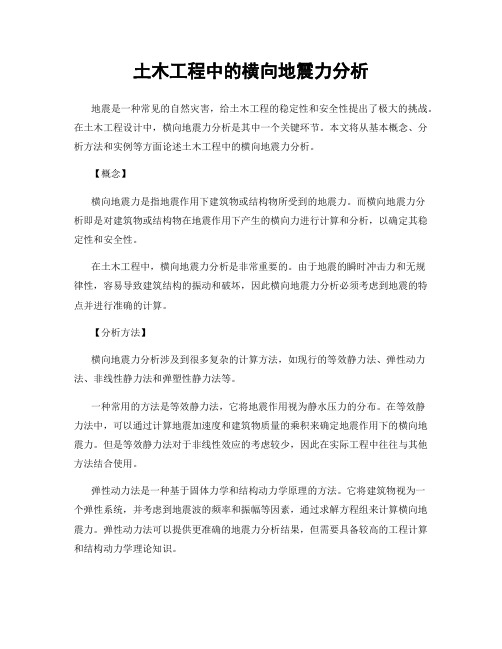 土木工程中的横向地震力分析

地震是一种常见的自然灾害，给土木工程的稳定性和安全性提出了极大的挑战。在土木工程设计中，横向地震力分析是其中一个关键环节。本文将从基本概念、分析方法和实例等方面论述土木工程中的横向地震力分析。

【概念】

横向地震力是指地震作用下建筑物或结构物所受到的地震力。而横向地震力分析即是对建筑物或结构物在地震作用下产生的横向力进行计算和分析，以确定其稳定性和安全性。

在土木工程中，横向地震力分析是非常重要的。由于地震的瞬时冲击力和无规律性，容易导致建筑结构的振动和破坏，因此横向地震力分析必须考虑到地震的特点并进行准确的计算。

【分析方法】

横向地震力分析涉及到很多复杂的计算方法，如现行的等效静力法、弹性动力法、非线性静力法和弹塑性静力法等。

一种常用的方法是等效静力法，它将地震作用视为静水压力的分布。在等效静力法中，可以通过计算地震加速度和建筑物质量的乘积来确定地震作用下的横向地震力。但是等效静力法对于非线性效应的考虑较少，因此在实际工程中往往与其他方法结合使用。

弹性动力法是一种基于固体力学和结构动力学原理的方法。它将建筑物视为一个弹性系统，并考虑到地震波的频率和振幅等因素，通过求解方程组来计算横向地震力。弹性动力法可以提供更准确的地震力分析结果，但需要具备较高的工程计算和结构动力学理论知识。